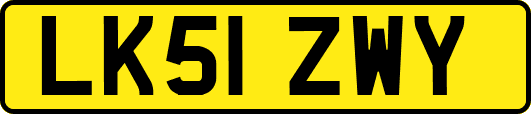 LK51 ZWY